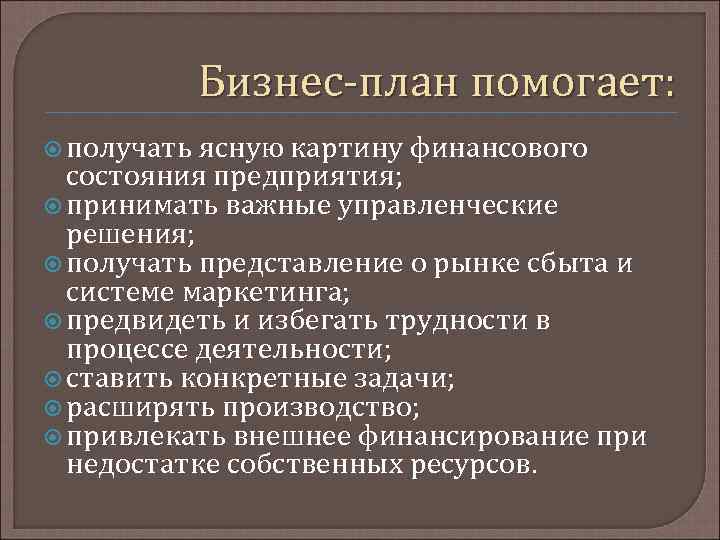 Бизнес-план помогает:

получать ясную картину финансового состояния предприятия;
принимать важные управленческие решения;
получать представление о рынке сбыта и системе маркетинга;
предвидеть и избегать трудности в процессе деятельности;
ставить конкретные задачи;
расширять производство;
привлекать внешнее финансирование при недостатке собственных ресурсов.